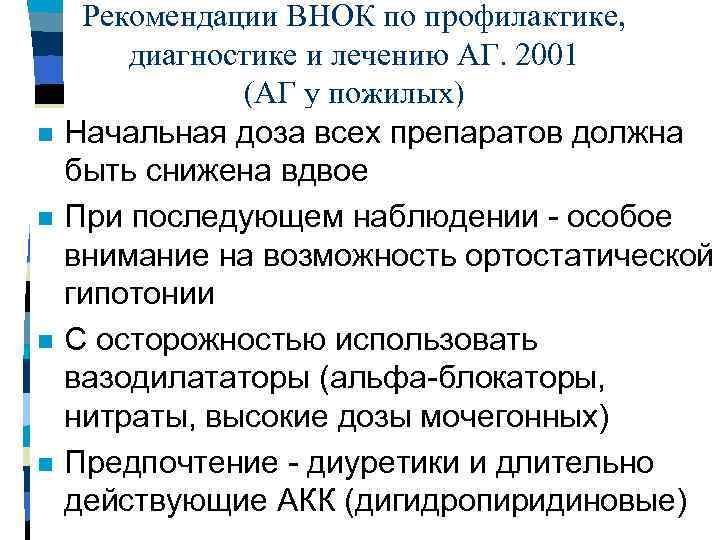 Рекомендации ВНОК по профилактике, диагностике и лечению АГ. 2001
(АГ у пожилых)

Начальная доза всех препаратов должна быть снижена вдвое

При последующем наблюдении - особое внимание на возможность ортостатической гипотонии

С осторожностью использовать вазодилататоры (альфа-блокаторы, нитраты, высокие дозы мочегонных)

Предпочтение - диуретики и длительно действующие АКК (дигидропиридиновые)